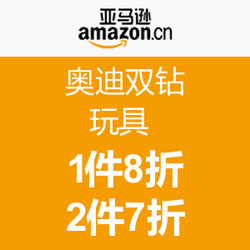 亚马逊
amazon.cn

奥迪双钻
玩具

1件8折
2件7折